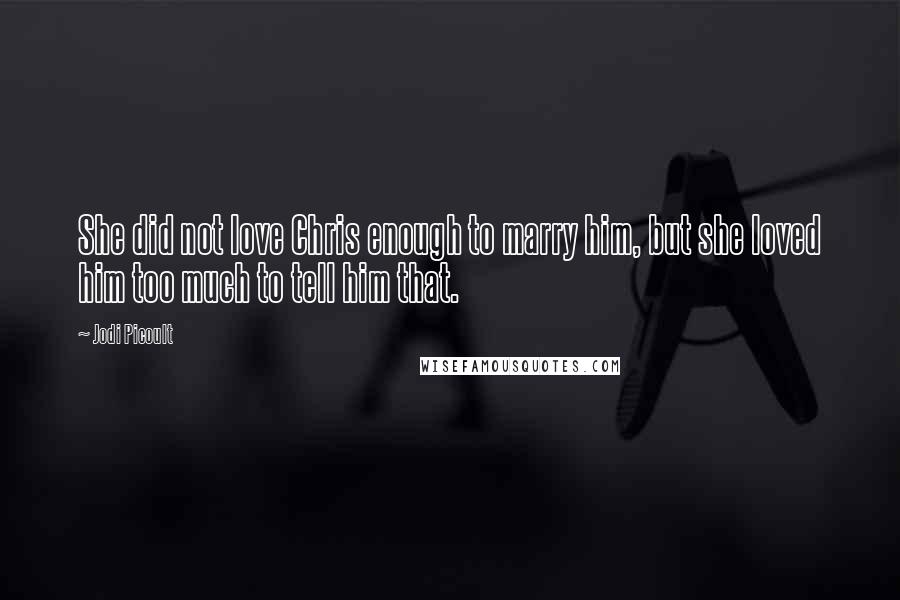 She did not love Chris enough to marry him, but she loved him too much to tell him that.

~ Jodi Picoult

WISEFAMOUSQUOTES.COM